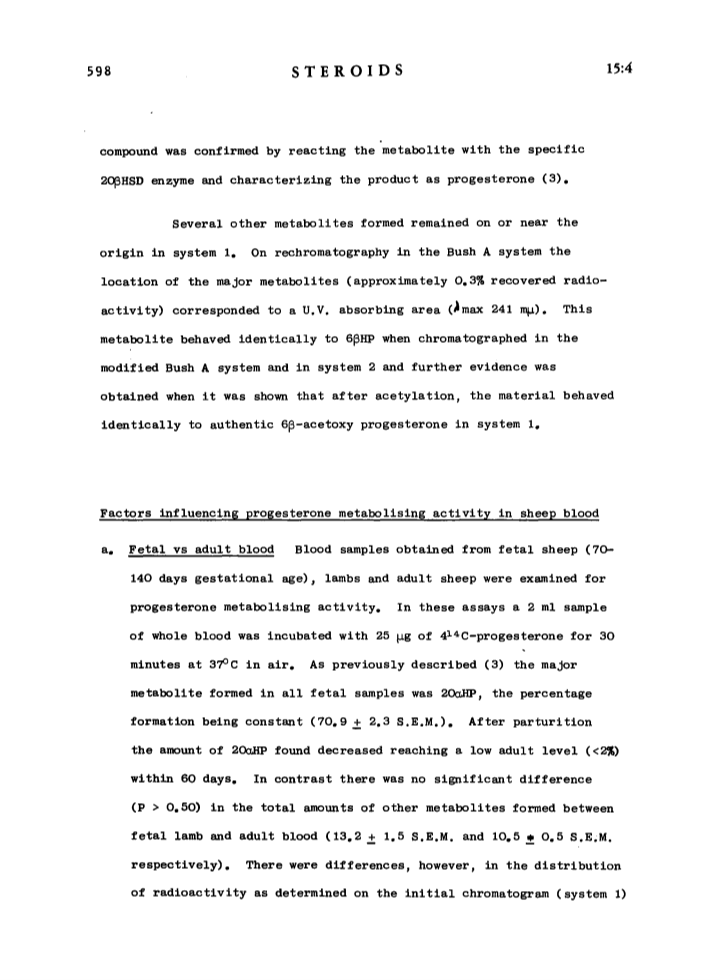 598 STEROIDS 15:4

compound was confirmed by reacting the metabolite with the specific 20βHSD enzyme and characterizing the product as progesterone (3).

Several other metabolites formed remained on or near the origin in system 1. On rechromatography in the Bush A system the location of the major metabolites (approximately 0.3% recovered radioactivity) corresponded to a U.V. absorbing area ($\lambda$max 241 mμ). This metabolite behaved identically to 6βHP when chromatographed in the modified Bush A system and in system 2 and further evidence was obtained when it was shown that after acetylation, the material behaved identically to authentic 6β-acetoxy progesterone in system 1.

Factors influencing progesterone metabolising activity in sheep blood

a. Fetal vs adult blood Blood samples obtained from fetal sheep (70-140 days gestational age), lambs and adult sheep were examined for progesterone metabolising activity. In these assays a 2 ml sample of whole blood was incubated with 25 μg of $4^{14}$C-progesterone for 30 minutes at 37°C in air. As previously described (3) the major metabolite formed in all fetal samples was 20αHP, the percentage formation being constant (70.9 $\pm$ 2.3 S.E.M.). After parturition the amount of 20αHP found decreased reaching a low adult level (<2%) within 60 days. In contrast there was no significant difference (P > 0.50) in the total amounts of other metabolites formed between fetal lamb and adult blood (13.2 $\pm$ 1.5 S.E.M. and 10.5 $\pm$ 0.5 S.E.M. respectively). There were differences, however, in the distribution of radioactivity as determined on the initial chromatogram (system 1)